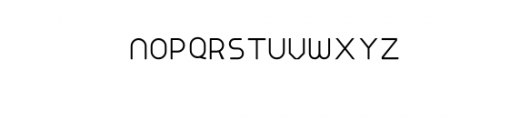 NOPQRSTUVWXYZ